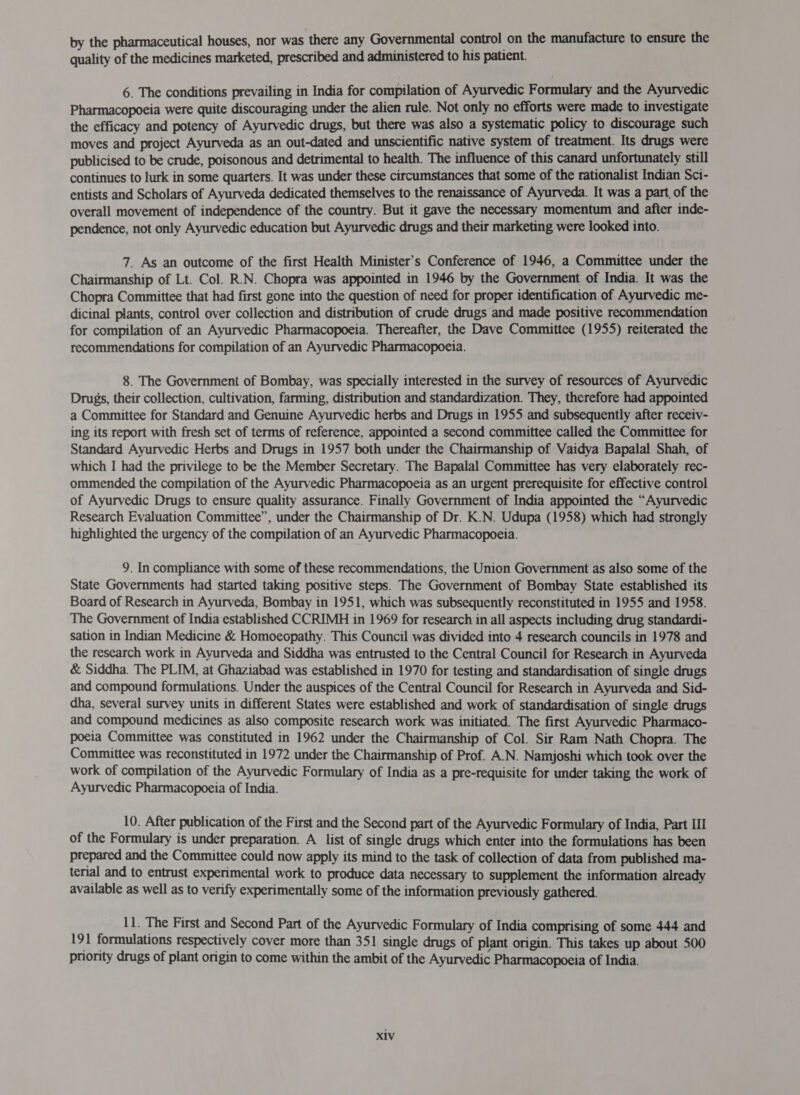 by the pharmaceutical houses, nor was there any Governmental control on the manufacture to ensure the quality of the medicines marketed, prescribed and administered to his patient.

6. The conditions prevailing in India for compilation of Ayurvedic Formulary and the Ayurvedic Pharmacopoeia were quite discouraging under the alien rule. Not only no efforts were made to investigate the efficacy and potency of Ayurvedic drugs, but there was also a systematic policy to discourage such moves and project Ayurveda as an out-dated and unscientific native system of treatment. Its drugs were publicised to be crude, poisonous and detrimental to health. The influence of this canard unfortunately still continues to lurk in some quarters. It was under these circumstances that some of the rationalist Indian Scientists and Scholars of Ayurveda dedicated themselves to the renaissance of Ayurveda. It was a part of the overall movement of independence of the country. But it gave the necessary momentum and after independence, not only Ayurvedic education but Ayurvedic drugs and their marketing were looked into.

7. As an outcome of the first Health Minister's Conference of 1946, a Committee under the Chairmanship of Lt. Col. R.N. Chopra was appointed in 1946 by the Government of India. It was the Chopra Committee that had first gone into the question of need for proper identification of Ayurvedic medicinal plants, control over collection and distribution of crude drugs and made positive recommendation for compilation of an Ayurvedic Pharmacopoeia. Thereafter, the Dave Committee (1955) reiterated the recommendations for compilation of an Ayurvedic Pharmacopoeia.

8. The Government of Bombay, was specially interested in the survey of resources of Ayurvedic Drugs, their collection, cultivation, farming, distribution and standardization. They, therefore had appointed a Committee for Standard and Genuine Ayurvedic herbs and Drugs in 1955 and subsequently after receiving its report with fresh set of terms of reference, appointed a second committee called the Committee for Standard Ayurvedic Herbs and Drugs in 1957 both under the Chairmanship of Vaidya Bapalal Shah, of which I had the privilege to be the Member Secretary. The Bapalal Committee has very elaborately recommended the compilation of the Ayurvedic Pharmacopoeia as an urgent prerequisite for effective control of Ayurvedic Drugs to ensure quality assurance. Finally Government of India appointed the "Ayurvedic Research Evaluation Committee", under the Chairmanship of Dr. K.N. Udupa (1958) which had strongly highlighted the urgency of the compilation of an Ayurvedic Pharmacopoeia.

9. In compliance with some of these recommendations, the Union Government as also some of the State Governments had started taking positive steps. The Government of Bombay State established its Board of Research in Ayurveda, Bombay in 1951, which was subsequently reconstituted in 1955 and 1958. The Government of India established CCRIMH in 1969 for research in all aspects including drug standardisation in Indian Medicine & Homoeopathy. This Council was divided into 4 research councils in 1978 and the research work in Ayurveda and Siddha was entrusted to the Central Council for Research in Ayurveda & Siddha. The PLIM, at Ghaziabad was established in 1970 for testing and standardisation of single drugs and compound formulations. Under the auspices of the Central Council for Research in Ayurveda and Siddha, several survey units in different States were established and work of standardisation of single drugs and compound medicines as also composite research work was initiated. The first Ayurvedic Pharmacopoeia Committee was constituted in 1962 under the Chairmanship of Col. Sir Ram Nath Chopra. The Committee was reconstituted in 1972 under the Chairmanship of Prof. A.N. Namjoshi which took over the work of compilation of the Ayurvedic Formulary of India as a pre-requisite for under taking the work of Ayurvedic Pharmacopoeia of India.

10. After publication of the First and the Second part of the Ayurvedic Formulary of India, Part III of the Formulary is under preparation. A list of single drugs which enter into the formulations has been prepared and the Committee could now apply its mind to the task of collection of data from published material and to entrust experimental work to produce data necessary to supplement the information already available as well as to verify experimentally some of the information previously gathered.

11. The First and Second Part of the Ayurvedic Formulary of India comprising of some 444 and 191 formulations respectively cover more than 351 single drugs of plant origin. This takes up about 500 priority drugs of plant origin to come within the ambit of the Ayurvedic Pharmacopoeia of India.

xiv